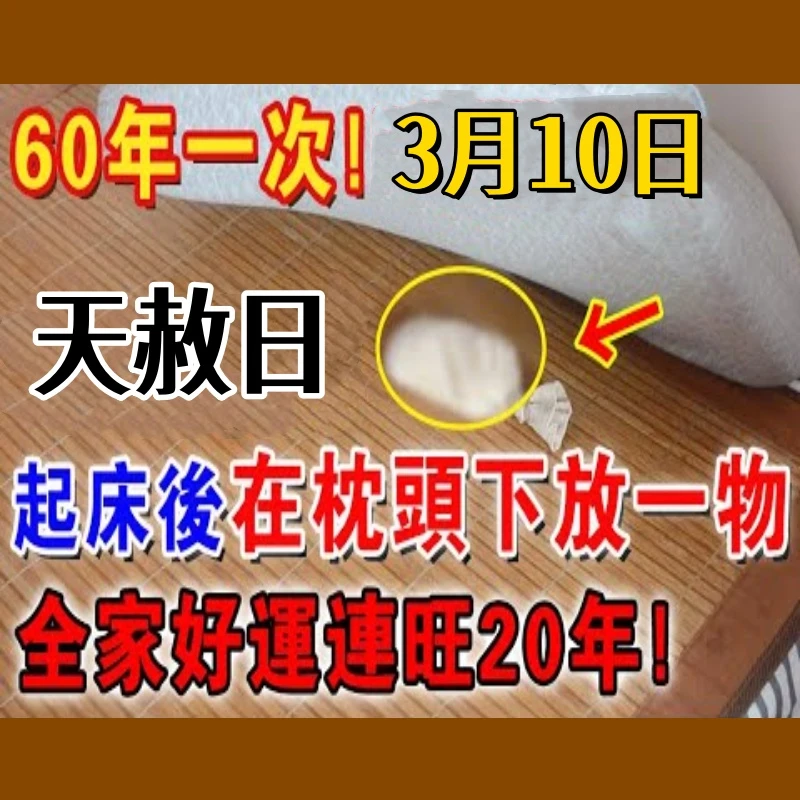 60年一次！3月10日

天赦日

起床後在枕頭下放一物

全家好運連旺20年！